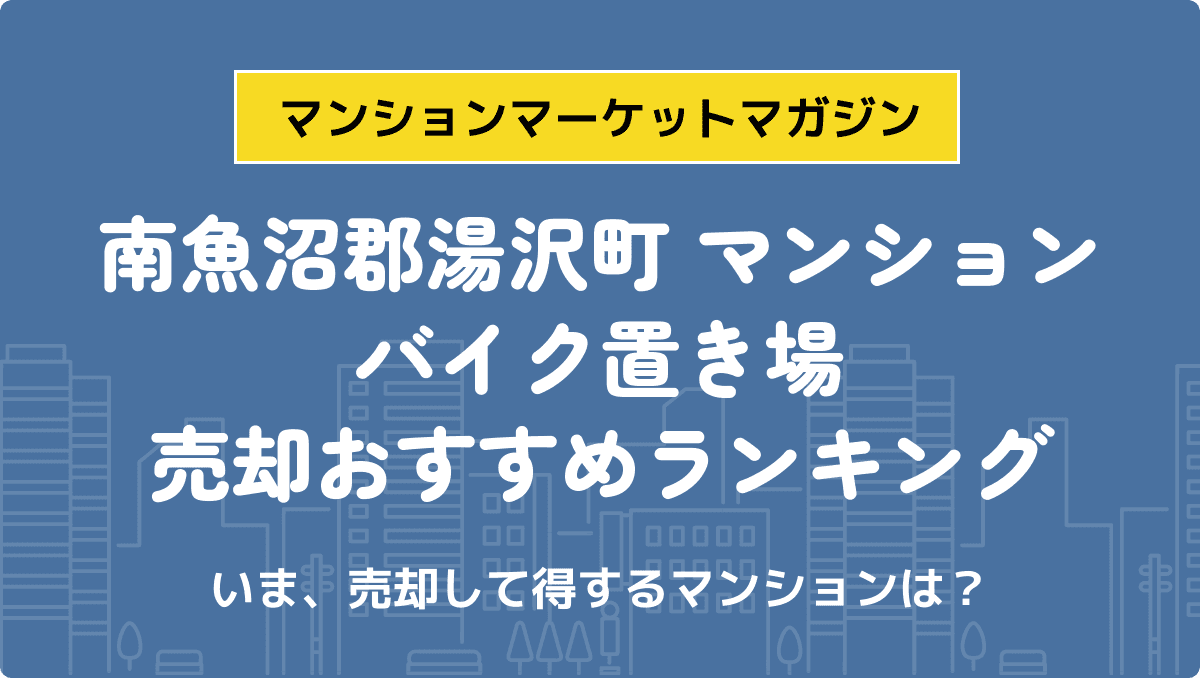 マンションマーケットマガジン

南魚沼郡湯沢町 マンション
バイク置き場
売却おすすめランキング

いま、売却して得するマンションは？